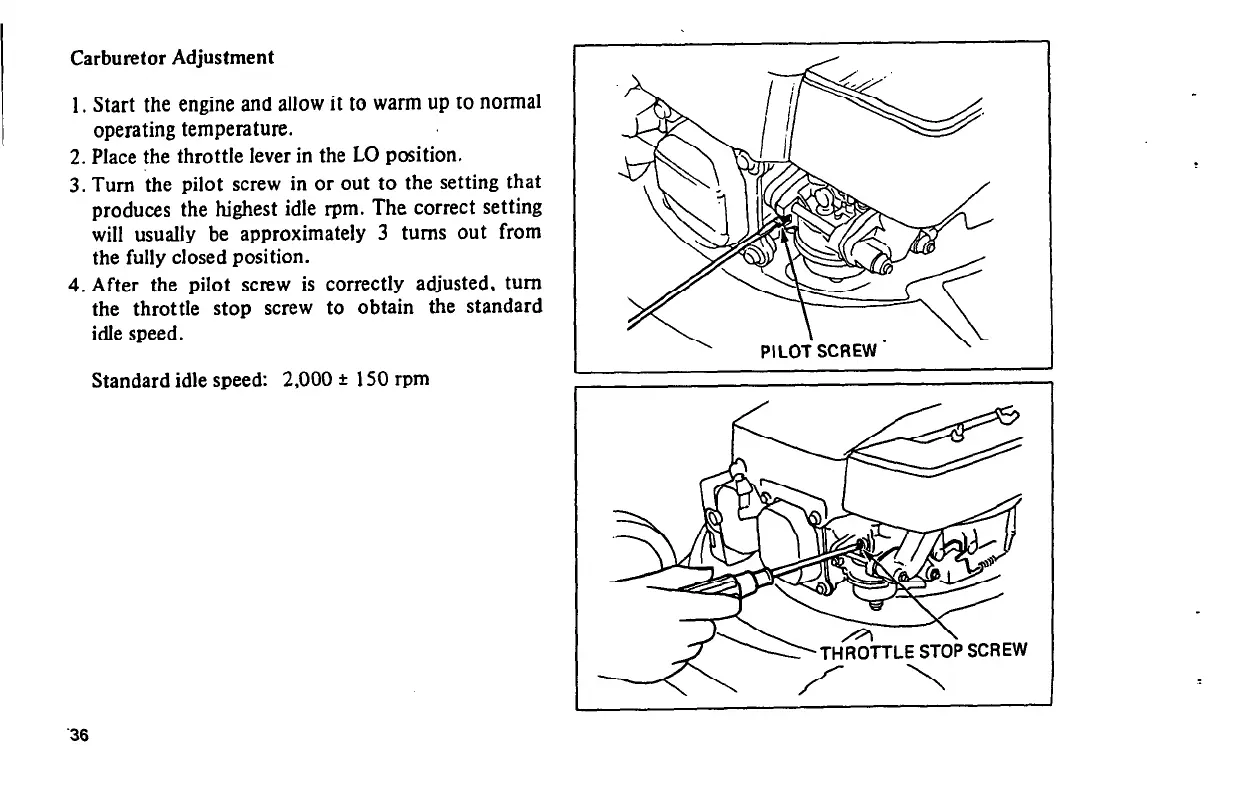 Carburetor Adjustment

1. Start the engine and allow it to warm up to normal operating temperature.
2. Place the throttle lever in the LO position.
3. Turn the pilot screw in or out to the setting that produces the highest idle rpm. The correct setting will usually be approximately 3 turns out from the fully closed position.
4. After the pilot screw is correctly adjusted, turn the throttle stop screw to obtain the standard idle speed.

Standard idle speed: 2,000 ± 150 rpm

PILOT SCREW

THROTTLE STOP SCREW

36